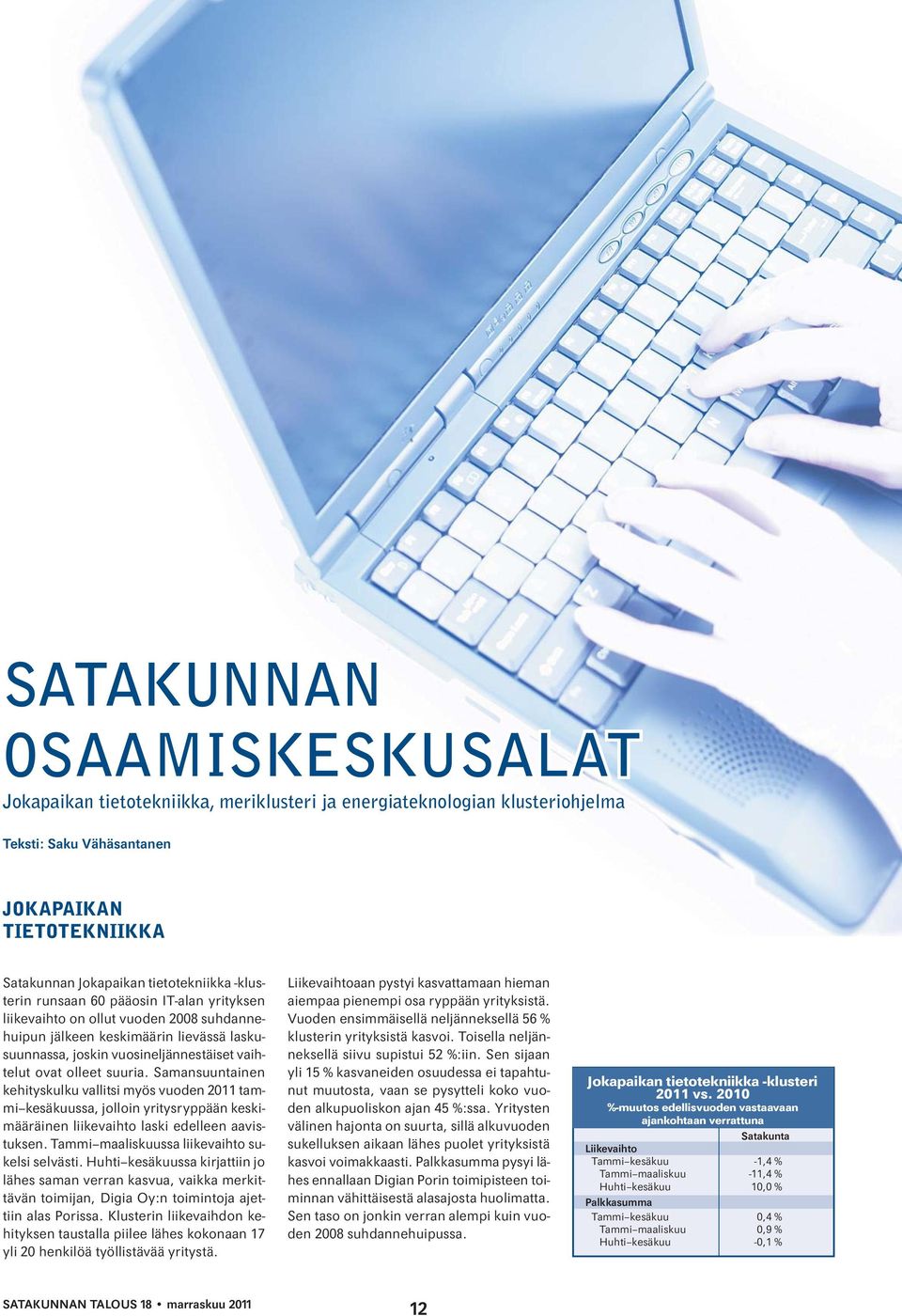 SATAKUNNAN OSAAMISKESKUSALAT

Jokapaikan tietotekniikka, meriklusteri ja energiateknologian klusteriohjelma

Teksti: Saku Vähäsantanen

JOKAPAIKAN TIETOTEKNIIKKA

Satakunnan Jokapaikan tietotekniikka -klusterin runsaan 60 pääosin IT-alan yrityksen liikevaihto on ollut vuoden 2008 suhdannehuipun jälkeen keskimäärin lievässä laskusuunnassa, joskin vuosineljännestäiset vaihtelut ovat olleet suuria. Samansuuntainen kehityskulku vallitsi myös vuoden 2011 tammi–kesäkuussa, jolloin yritysryppään keskimääräinen liikevaihto laski edelleen aavistuksen. Tammi–maaliskuussa liikevaihto sukelsi selvästi. Huhti–kesäkuussa kirjattiin jo lähes saman verran kasvua, vaikka merkittävän toimijan, Digia Oy:n toimintoja ajettiin alas Porissa. Klusterin liikevaihdon kehityksen taustalla piilee lähes kokonaan 17 yli 20 henkilöä työllistävää yritystä.

Liikevaihtoaan pystyi kasvattamaan hieman aiempaa pienempi osa ryppään yrityksistä. Vuoden ensimmäisellä neljänneksellä 56 % klusterin yrityksistä kasvoi. Toisella neljänneksellä siivu supistui 52 %:iin. Sen sijaan yli 15 % kasvaneiden osuudessa ei tapahtunut muutosta, vaan se pysytteli koko vuoden alkupuoliskon ajan 45 %:ssa. Yritysten välinen hajonta on suurta, sillä alkuvuoden sukelluksen aikaan lähes puolet yrityksistä kasvoi voimakkaasti. Palkkasumma pysyi lähes ennallaan Digian Porin toimipisteen toiminnan vähittäisestä alasajosta huolimatta. Sen taso on jonkin verran alempi kuin vuoden 2008 suhdannehuipussa.

Jokapaikan tietotekniikka -klusteri 2011 vs. 2010
%-muutos edellisvuoden vastaavaan ajankohtaan verrattuna

| | Satakunta |
|---|---|
| Liikevaihto | |
| Tammi–kesäkuu | -1,4 % |
| Tammi–maaliskuu | -11,4 % |
| Huhti–kesäkuu | 10,0 % |
| Palkkasumma | |
| Tammi–kesäkuu | 0,4 % |
| Tammi–maaliskuu | 0,9 % |
| Huhti–kesäkuu | -0,1 % |

SATAKUNNAN TALOUS 18 • marraskuu 2011

12